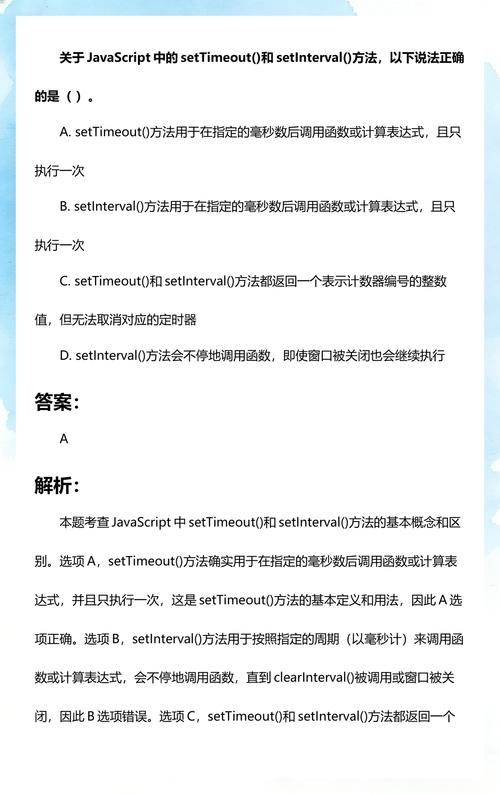 关于 JavaScript 中的 setTimeout()和 setInterval()方法，以下说法正确的是（ ）。

A. setTimeout()方法用于在指定的毫秒数后调用函数或计算表达式，且只执行一次

B. setInterval()方法用于在指定的毫秒数后调用函数或计算表达式，且只执行一次

C. setTimeout()和 setInterval()方法都返回一个表示计数器编号的整数值，但无法取消对应的定时器

D. setInterval()方法会不停地调用函数，即使窗口被关闭也会继续执行

答案：

A

解析：

本题考查 JavaScript 中 setTimeout()和 setInterval()方法的基本概念和区别。选项 A，setTimeout()方法确实用于在指定的毫秒数后调用函数或计算表达式，并且只执行一次，这是 setTimeout()方法的基本定义和用法，因此 A 选项正确。选项 B，setInterval()方法用于按照指定的周期（以毫秒计）来调用函数或计算表达式，会不停地调用函数，直到 clearInterval()被调用或窗口被关闭，因此 B 选项错误。选项 C，setTimeout()和 setInterval()方法都返回一个